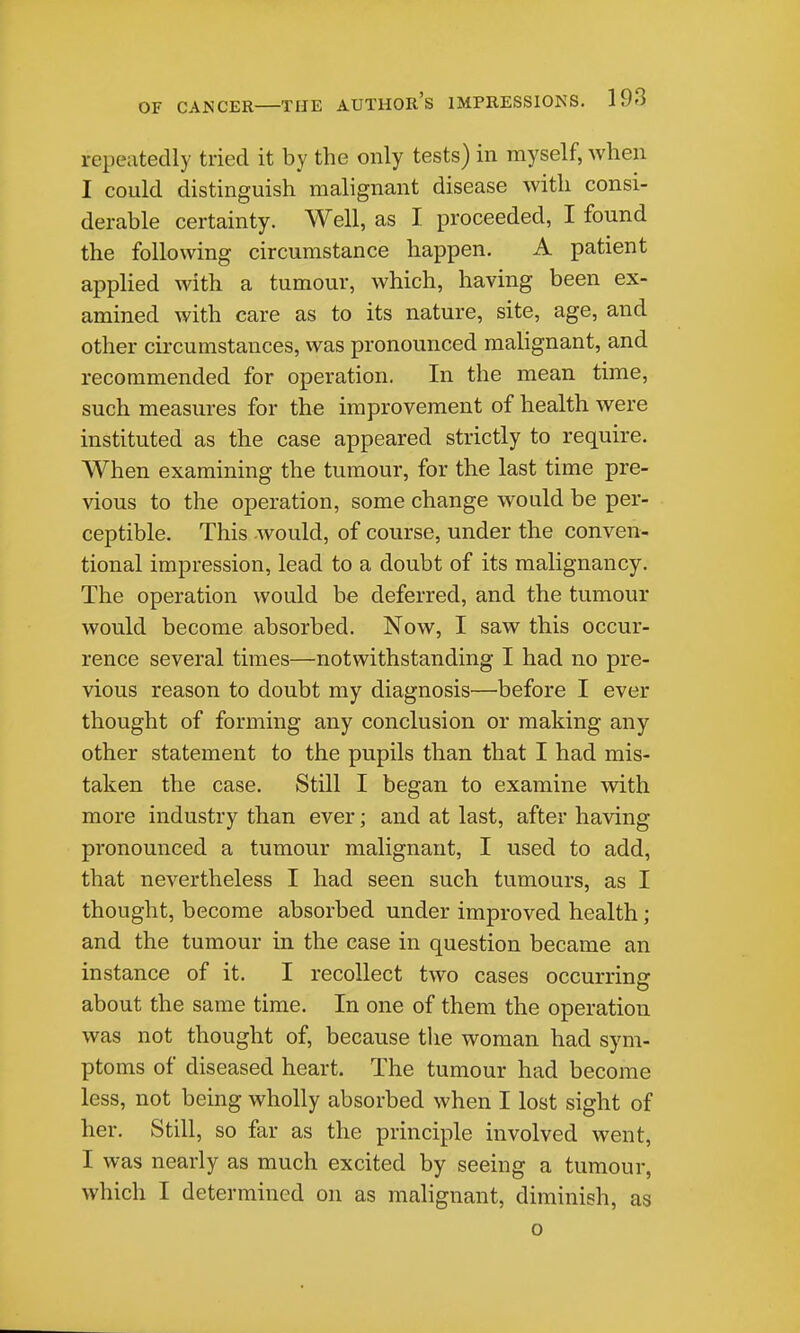 OF CANCER—THE AUTHOR'S IMPRESSIONS. 193

repeatedly tried it by the only tests) in myself, when I could distinguish malignant disease with considerable certainty. Well, as I proceeded, I found the following circumstance happen. A patient applied with a tumour, which, having been examined with care as to its nature, site, age, and other circumstances, was pronounced malignant, and recommended for operation. In the mean time, such measures for the improvement of health were instituted as the case appeared strictly to require. When examining the tumour, for the last time previous to the operation, some change would be perceptible. This would, of course, under the conventional impression, lead to a doubt of its malignancy. The operation would be deferred, and the tumour would become absorbed. Now, I saw this occurrence several times—notwithstanding I had no previous reason to doubt my diagnosis—before I ever thought of forming any conclusion or making any other statement to the pupils than that I had mistaken the case. Still I began to examine with more industry than ever; and at last, after having pronounced a tumour malignant, I used to add, that nevertheless I had seen such tumours, as I thought, become absorbed under improved health; and the tumour in the case in question became an instance of it. I recollect two cases occurring about the same time. In one of them the operation was not thought of, because the woman had symptoms of diseased heart. The tumour had become less, not being wholly absorbed when I lost sight of her. Still, so far as the principle involved went, I was nearly as much excited by seeing a tumour, which I determined on as malignant, diminish, as

O